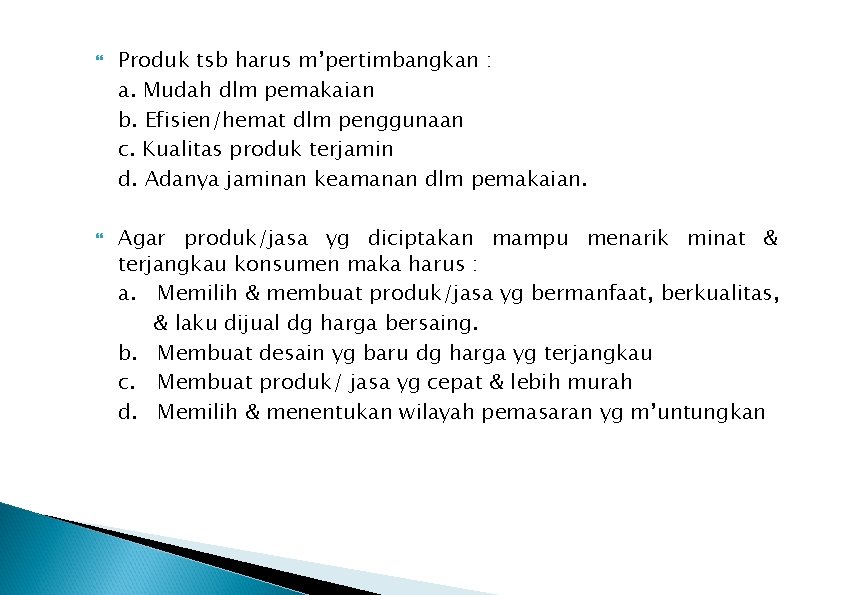 Produk tsb harus m'pertimbangkan :
a. Mudah dlm pemakaian
b. Efisien/hemat dlm penggunaan
c. Kualitas produk terjamin
d. Adanya jaminan keamanan dlm pemakaian.

Agar produk/jasa yg diciptakan mampu menarik minat & terjangkau konsumen maka harus :
a. Memilih & membuat produk/jasa yg bermanfaat, berkualitas, & laku dijual dg harga bersaing.
b. Membuat desain yg baru dg harga yg terjangkau
c. Membuat produk/ jasa yg cepat & lebih murah
d. Memilih & menentukan wilayah pemasaran yg m'untungkan